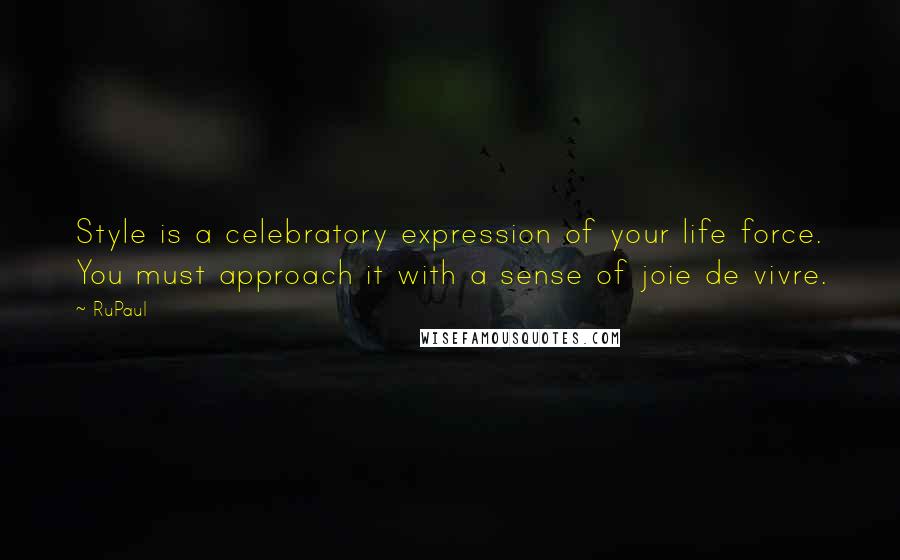 Style is a celebratory expression of your life force. You must approach it with a sense of joie de vivre.

~ RuPaul

WISEFAMOUSQUOTES.COM